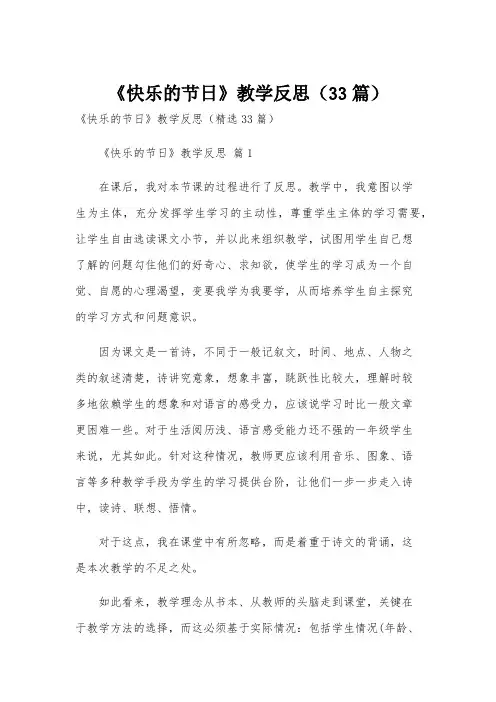 《快乐的节日》教学反思（33篇）

《快乐的节日》教学反思（精选33篇）

《快乐的节日》教学反思 篇1

在课后，我对本节课的过程进行了反思。教学中，我意图以学生为主体，充分发挥学生学习的主动性，尊重学生主体的学习需要，让学生自由选读课文小节，并以此来组织教学，试图用学生自己想了解的问题勾住他们的好奇心、求知欲，使学生的学习成为一个自觉、自愿的心理渴望，变要我学为我要学，从而培养学生自主探究的学习方式和问题意识。

因为课文是一首诗，不同于一般记叙文，时间、地点、人物之类的叙述清楚，诗讲究意象，想象丰富，跳跃性比较大，理解时较多地依赖学生的想象和对语言的感受力，应该说学习时比一般文章更困难一些。对于生活阅历浅、语言感受能力还不强的一年级学生来说，尤其如此。针对这种情况，教师更应该利用音乐、图象、语言等多种教学手段为学生的学习提供台阶，让他们一步一步走入诗中，读诗、联想、悟情。

对于这点，我在课堂中有所忽略，而是着重于诗文的背诵，这是本次教学的不足之处。

如此看来，教学理念从书本、从教师的头脑走到课堂，关键在于教学方法的选择，而这必须基于实际情况：包括学生情况(年龄、